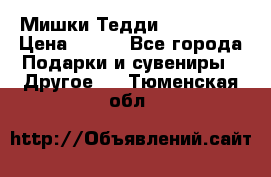 Мишки Тедди
Цена        Все города
Подарки и сувениры
Другое     Тюменская обл

http://Объявлений.сайт